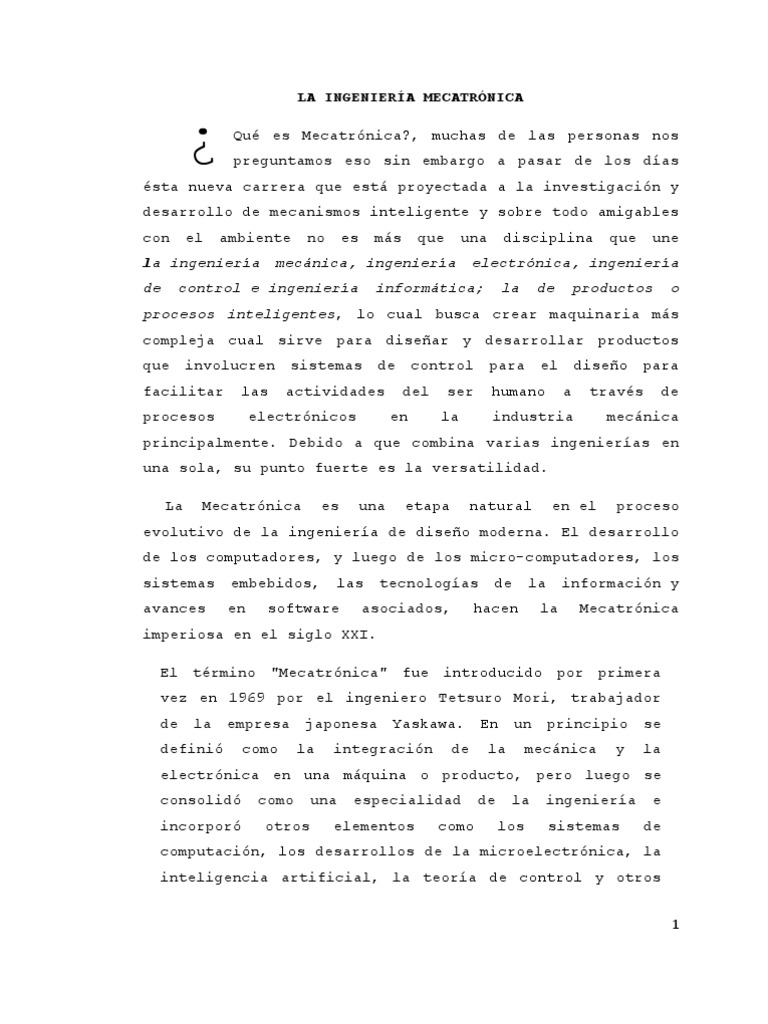 LA INGENIERÍA MECATRÓNICA

¿Qué es Mecatrónica?, muchas de las personas nos preguntamos eso sin embargo a pasar de los días ésta nueva carrera que está proyectada a la investigación y desarrollo de mecanismos inteligente y sobre todo amigables con el ambiente no es más que una disciplina que une la ingeniería mecánica, ingeniería electrónica, ingeniería de control e ingeniería informática; la de productos o procesos inteligentes, lo cual busca crear maquinaria más compleja cual sirve para diseñar y desarrollar productos que involucren sistemas de control para el diseño para facilitar las actividades del ser humano a través de procesos electrónicos en la industria mecánica principalmente. Debido a que combina varias ingenierías en una sola, su punto fuerte es la versatilidad.

La Mecatrónica es una etapa natural en el proceso evolutivo de la ingeniería de diseño moderna. El desarrollo de los computadores, y luego de los micro-computadores, los sistemas embebidos, las tecnologías de la información y avances en software asociados, hacen la Mecatrónica imperiosa en el siglo XXI.

El término "Mecatrónica" fue introducido por primera vez en 1969 por el ingeniero Tetsuro Mori, trabajador de la empresa japonesa Yaskawa. En un principio se definió como la integración de la mecánica y la electrónica en una máquina o producto, pero luego se consolidó como una especialidad de la ingeniería e incorporó otros elementos como los sistemas de computación, los desarrollos de la microelectrónica, la inteligencia artificial, la teoría de control y otros

1